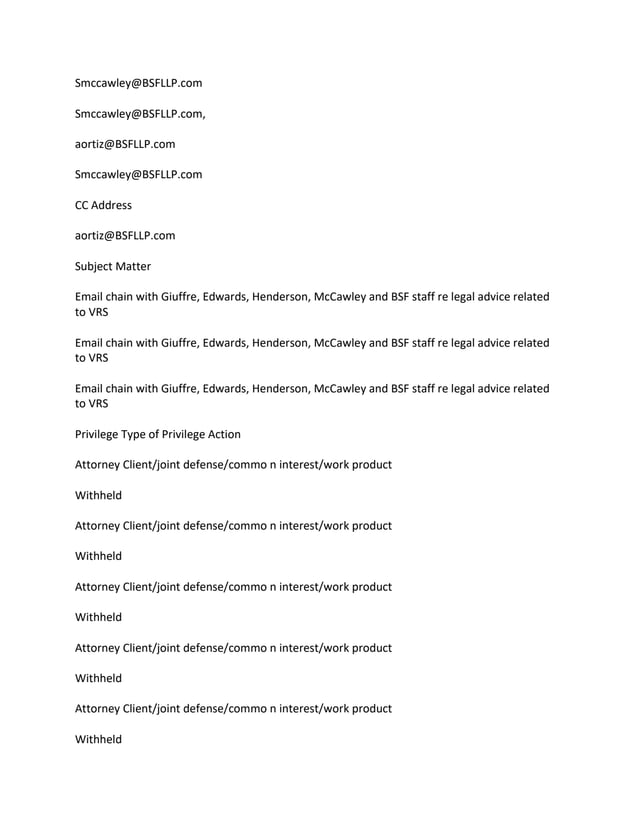 Smccawley@BSFLLP.com

Smccawley@BSFLLP.com,

aortiz@BSFLLP.com

Smccawley@BSFLLP.com

CC Address

aortiz@BSFLLP.com

Subject Matter

Email chain with Giuffre, Edwards, Henderson, McCawley and BSF staff re legal advice related to VRS

Email chain with Giuffre, Edwards, Henderson, McCawley and BSF staff re legal advice related to VRS

Email chain with Giuffre, Edwards, Henderson, McCawley and BSF staff re legal advice related to VRS

Privilege Type of Privilege Action

Attorney Client/joint defense/commo n interest/work product

Withheld

Attorney Client/joint defense/commo n interest/work product

Withheld

Attorney Client/joint defense/commo n interest/work product

Withheld

Attorney Client/joint defense/commo n interest/work product

Withheld

Attorney Client/joint defense/commo n interest/work product

Withheld